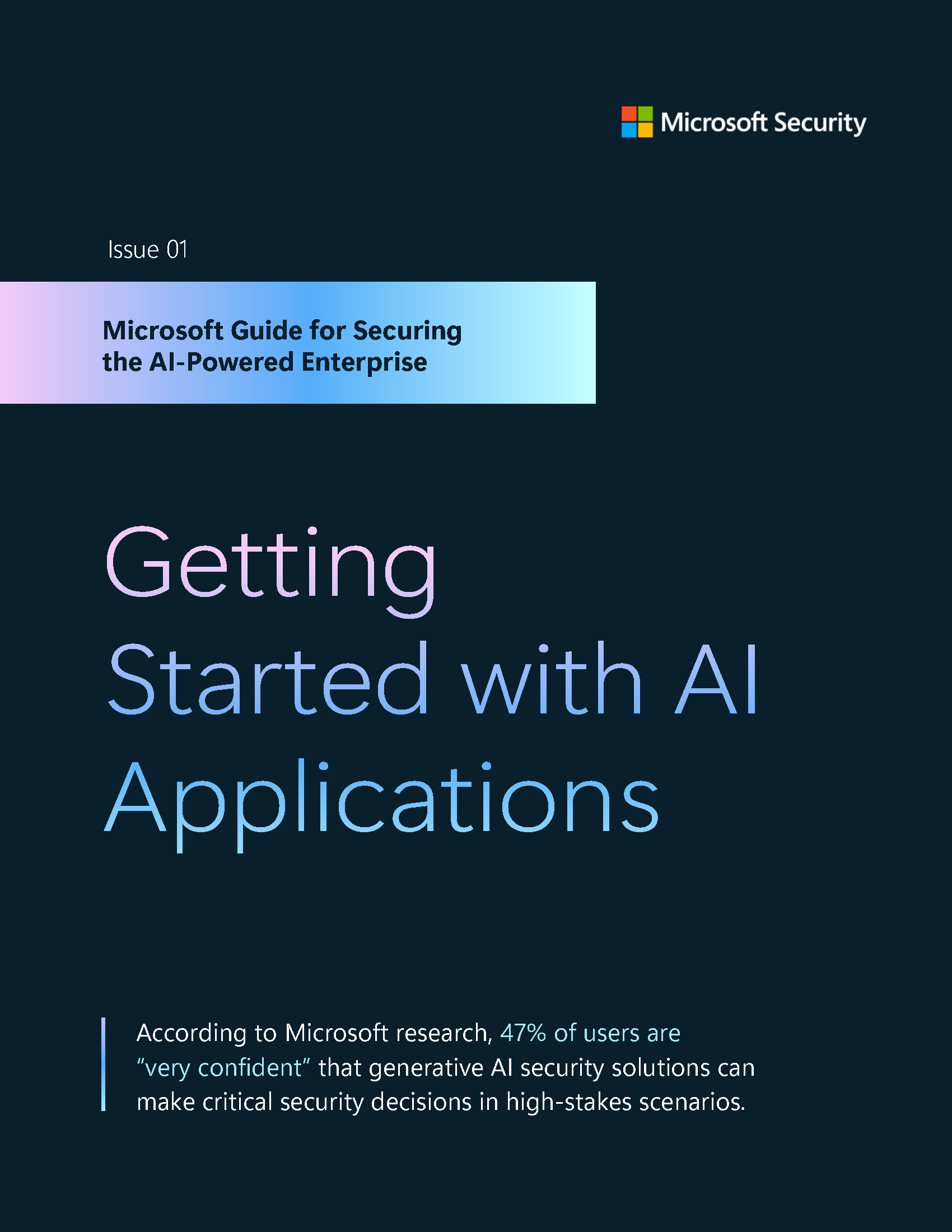 Microsoft Security

Issue 01

Microsoft Guide for Securing the AI-Powered Enterprise

Getting Started with AI Applications

According to Microsoft research, 47% of users are “very confident” that generative AI security solutions can make critical security decisions in high-stakes scenarios.